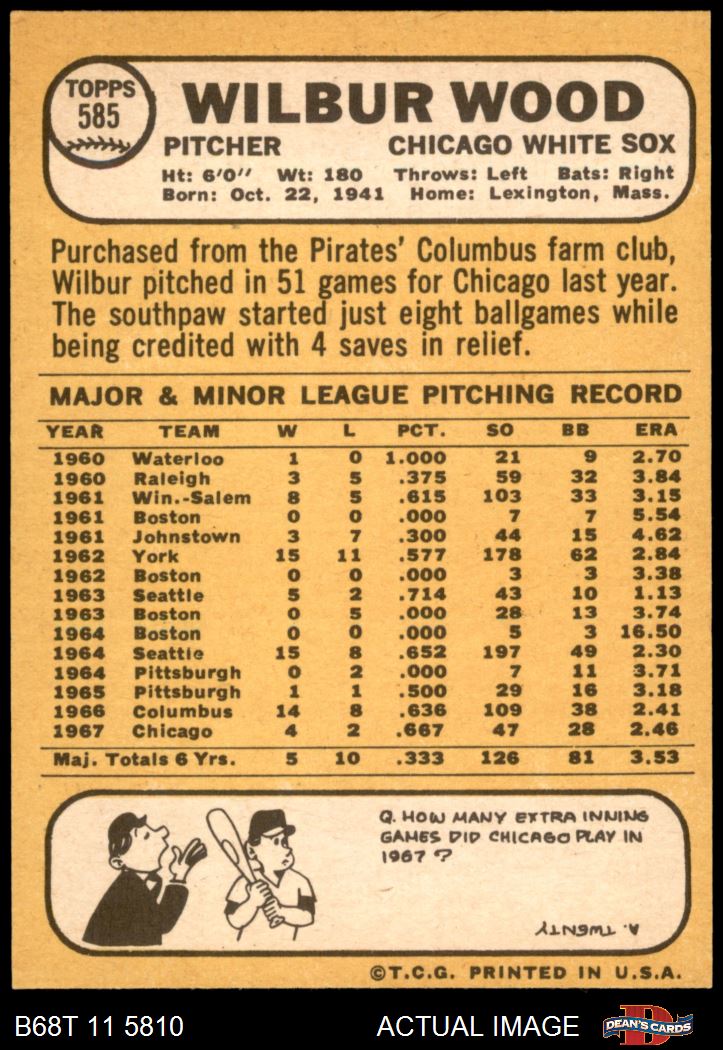 TOPPS
585

WILBUR WOOD

PITCHER
CHICAGO WHITE SOX

Ht: 6'0" Wt: 180 Throws: Left Bats: Right
Born: Oct. 22, 1941 Home: Lexington, Mass.

Purchased from the Pirates' Columbus farm club, Wilbur pitched in 51 games for Chicago last year. The southpaw started just eight ballgames while being credited with 4 saves in relief.

MAJOR & MINOR LEAGUE PITCHING RECORD

| YEAR | TEAM | W | L | PCT. | SO | BB | ERA |
|---|---|---|---|---|---|---|---|
| 1960 | Waterloo | 1 | 0 | 1.000 | 21 | 9 | 2.70 |
| 1960 | Raleigh | 3 | 5 | .375 | 59 | 32 | 3.84 |
| 1961 | Win.-Salem | 8 | 5 | .615 | 103 | 33 | 3.15 |
| 1961 | Boston | 0 | 0 | .000 | 7 | 7 | 5.54 |
| 1961 | Johnstown | 3 | 7 | .300 | 44 | 15 | 4.62 |
| 1962 | York | 15 | 11 | .577 | 178 | 62 | 2.84 |
| 1962 | Boston | 0 | 0 | .000 | 3 | 3 | 3.38 |
| 1963 | Seattle | 5 | 2 | .714 | 43 | 10 | 1.13 |
| 1963 | Boston | 0 | 5 | .000 | 28 | 13 | 3.74 |
| 1964 | Boston | 0 | 0 | .000 | 5 | 3 | 16.50 |
| 1964 | Seattle | 15 | 8 | .652 | 197 | 49 | 2.30 |
| 1964 | Pittsburgh | 0 | 2 | .000 | 7 | 11 | 3.71 |
| 1965 | Pittsburgh | 1 | 1 | .500 | 29 | 16 | 3.18 |
| 1966 | Columbus | 14 | 8 | .636 | 109 | 38 | 2.41 |
| 1967 | Chicago | 4 | 2 | .667 | 47 | 28 | 2.46 |
| Maj. Totals 6 Yrs. | | 5 | 10 | .333 | 126 | 81 | 3.53 |

Q. HOW MANY EXTRA INNING GAMES DID CHICAGO PLAY IN 1967 ?

A. TWENTY

©T.C.G. PRINTED IN U.S.A.

B68T 11 5810
ACTUAL IMAGE
DEAN'S CARDS